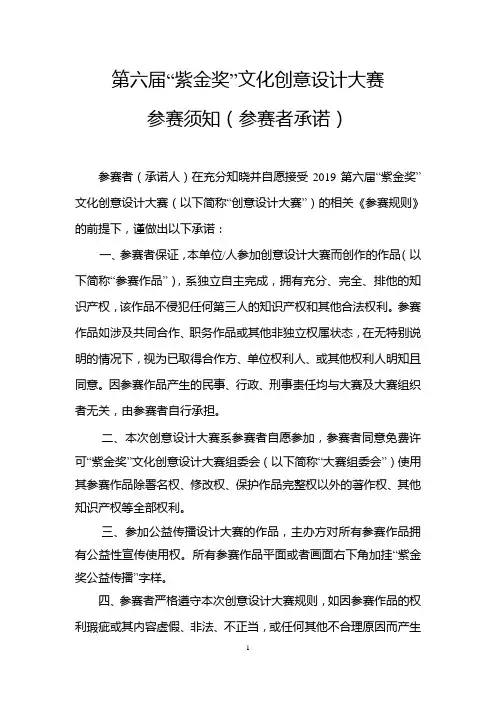 第六届“紫金奖”文化创意设计大赛

参赛须知（参赛者承诺）

参赛者（承诺人）在充分知晓并自愿接受 2019 第六届“紫金奖”文化创意设计大赛（以下简称“创意设计大赛”）的相关《参赛规则》的前提下，谨做出以下承诺：

一、参赛者保证，本单位/人参加创意设计大赛而创作的作品（以下简称“参赛作品”），系独立自主完成，拥有充分、完全、排他的知识产权，该作品不侵犯任何第三人的知识产权和其他合法权利。参赛作品如涉及共同合作、职务作品或其他非独立权属状态，在无特别说明的情况下，视为已取得合作方、单位权利人、或其他权利人明知且同意。因参赛作品产生的民事、行政、刑事责任均与大赛及大赛组织者无关，由参赛者自行承担。

二、本次创意设计大赛系参赛者自愿参加，参赛者同意免费许可“紫金奖”文化创意设计大赛组委会（以下简称“大赛组委会”）使用其参赛作品除署名权、修改权、保护作品完整权以外的著作权、其他知识产权等全部权利。

三、参加公益传播设计大赛的作品，主办方对所有参赛作品拥有公益性宣传使用权。所有参赛作品平面或者画面右下角加挂“紫金奖公益传播”字样。

四、参赛者严格遵守本次创意设计大赛规则，如因参赛作品的权利瑕疵或其内容虚假、非法、不正当，或任何其他不合理原因而产生

1